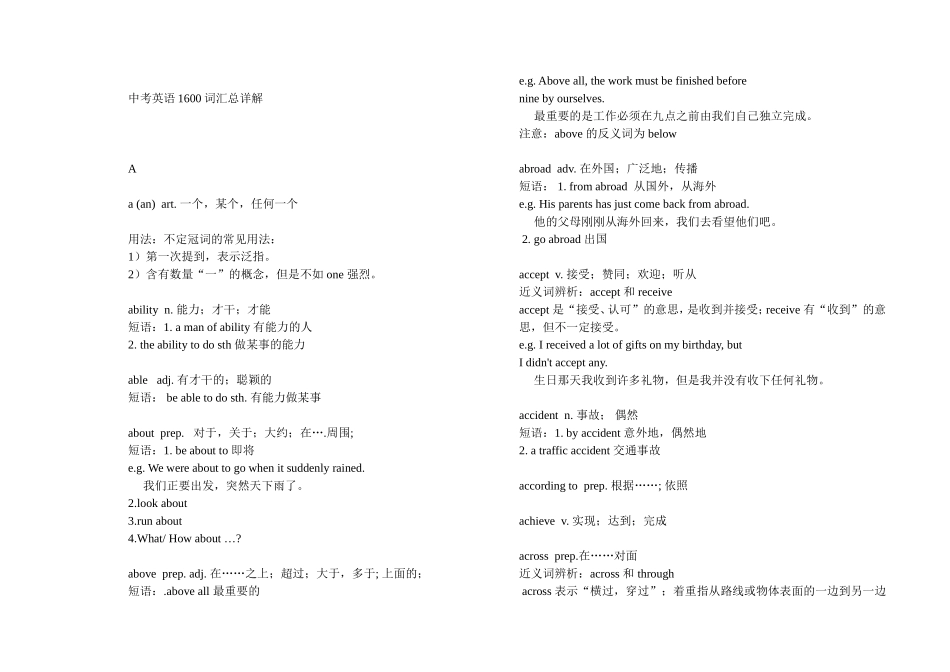 中考英语 1600 词汇总详解

A

a (an) art. 一个，某个，任何一个

用法：不定冠词的常见用法：
1）第一次提到，表示泛指。
2）含有数量“一”的概念，但是不如 one 强烈。

ability n. 能力；才干；才能
短语：1. a man of ability 有能力的人
2. the ability to do sth 做某事的能力

able adj. 有才干的；聪颖的
短语： be able to do sth. 有能力做某事

about prep. 对于，关于；大约；在….周围;
短语：1. be about to 即将
e.g. We were about to go when it suddenly rained.
我们正要出发，突然天下雨了。
2.look about
3.run about
4.What/ How about …?

above prep. adj. 在……之上；超过；大于，多于; 上面的;
短语：.above all 最重要的

e.g. Above all, the work must be finished before nine by ourselves.
最重要的是工作必须在九点之前由我们自己独立完成。
注意：above 的反义词为 below

abroad adv. 在外国；广泛地；传播
短语： 1. from abroad 从国外，从海外
e.g. His parents has just come back from abroad.
他的父母刚刚从海外回来，我们去看望他们吧。
2. go abroad 出国

accept v. 接受；赞同；欢迎；听从
近义词辨析：accept 和 receive
accept 是“接受、认可”的意思，是收到并接受; receive 有“收到”的意思，但不一定接受。
e.g. I received a lot of gifts on my birthday, but I didn't accept any.
生日那天我收到许多礼物，但是我并没有收下任何礼物。

accident n. 事故； 偶然
短语：1. by accident 意外地，偶然地
2. a traffic accident 交通事故

according to prep. 根据……; 依照

achieve v. 实现；达到；完成

across prep.在……对面
近义词辨析：across 和 through
across 表示“横过，穿过”；着重指从路线或物体表面的一边到另一边